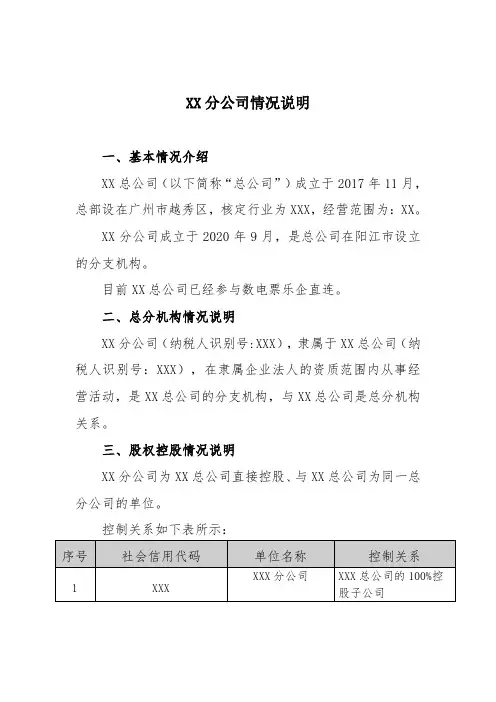 XX 分公司情况说明

一、基本情况介绍

XX 总公司（以下简称“总公司”）成立于 2017 年 11 月，总部设在广州市越秀区，核定行业为 XXX，经营范围为：XX。

XX 分公司成立于 2020 年 9 月，是总公司在阳江市设立的分支机构。

目前 XX 总公司已经参与数电票乐企直连。

二、总分机构情况说明

XX 分公司（纳税人识别号:XXX），隶属于 XX 总公司（纳税人识别号：XXX），在隶属企业法人的资质范围内从事经营活动，是 XX 总公司的分支机构，与 XX 总公司是总分机构关系。

三、股权控股情况说明

XX 分公司为 XX 总公司直接控股、与 XX 总公司为同一总分公司的单位。

控制关系如下表所示：

| 序号 | 社会信用代码 | 单位名称 | 控制关系 |
|---|---|---|---|
| 1 | XXX | XXX 分公司 | XXX 总公司的 100%控股子公司 |